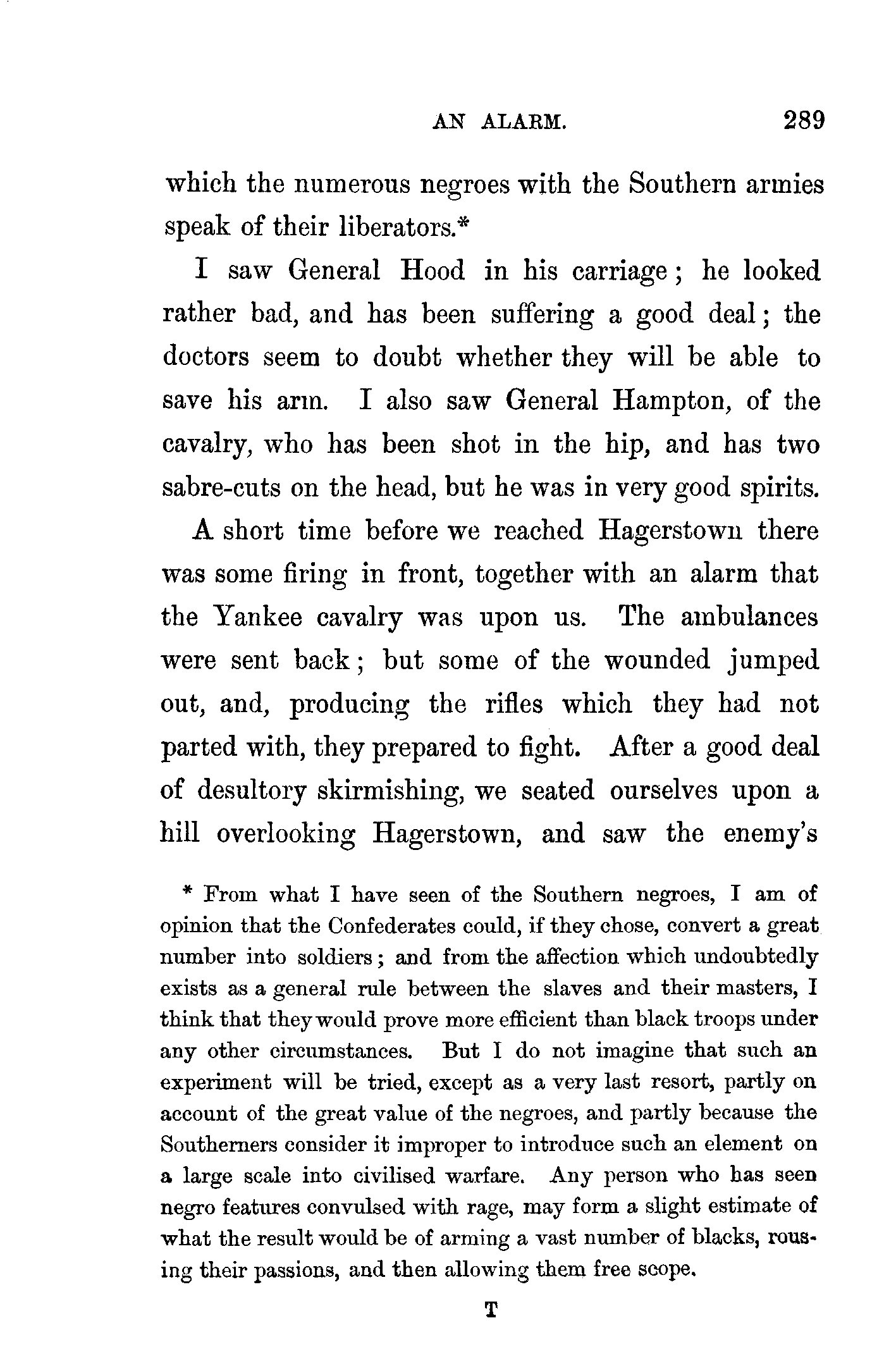 AN ALARM. 289

which the numerous negroes with the Southern armies speak of their liberators.*

I saw General Hood in his carriage; he looked rather bad, and has been suffering a good deal; the doctors seem to doubt whether they will be able to save his arm. I also saw General Hampton, of the cavalry, who has been shot in the hip, and has two sabre-cuts on the head, but he was in very good spirits.

A short time before we reached Hagerstown there was some firing in front, together with an alarm that the Yankee cavalry was upon us. The ambulances were sent back; but some of the wounded jumped out, and, producing the rifles which they had not parted with, they prepared to fight. After a good deal of desultory skirmishing, we seated ourselves upon a hill overlooking Hagerstown, and saw the enemy's

* From what I have seen of the Southern negroes, I am of opinion that the Confederates could, if they chose, convert a great number into soldiers; and from the affection which undoubtedly exists as a general rule between the slaves and their masters, I think that they would prove more efficient than black troops under any other circumstances. But I do not imagine that such an experiment will be tried, except as a very last resort, partly on account of the great value of the negroes, and partly because the Southerners consider it improper to introduce such an element on a large scale into civilised warfare. Any person who has seen negro features convulsed with rage, may form a slight estimate of what the result would be of arming a vast number of blacks, rousing their passions, and then allowing them free scope.

T